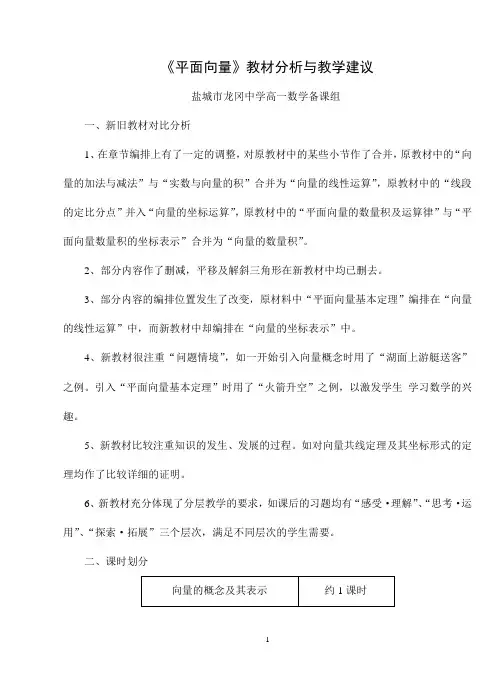 《平面向量》教材分析与教学建议

盐城市龙冈中学高一数学备课组

一、新旧教材对比分析

1、在章节编排上有了一定的调整，对原教材中的某些小节作了合并，原教材中的“向量的加法与减法”与“实数与向量的积”合并为“向量的线性运算”，原教材中的“线段的定比分点”并入“向量的坐标运算”，原教材中的“平面向量的数量积及运算律”与“平面向量数量积的坐标表示”合并为“向量的数量积”。

2、部分内容作了删减，平移及解斜三角形在新教材中均已删去。

3、部分内容的编排位置发生了改变，原材料中“平面向量基本定理”编排在“向量的线性运算”中，而新教材中却编排在“向量的坐标表示”中。

4、新教材很注重“问题情境”，如一开始引入向量概念时用了“湖面上游艇送客”之例。引入“平面向量基本定理”时用了“火箭升空”之例，以激发学生 学习数学的兴趣。

5、新教材比较注重知识的发生、发展的过程。如对向量共线定理及其坐标形式的定理均作了比较详细的证明。

6、新教材充分体现了分层教学的要求，如课后的习题均有“感受·理解”、“思考·运用”、“探索·拓展”三个层次，满足不同层次的学生需要。

二、课时划分

| 向量的概念及其表示 | 约 1 课时 |
|---|---|

1